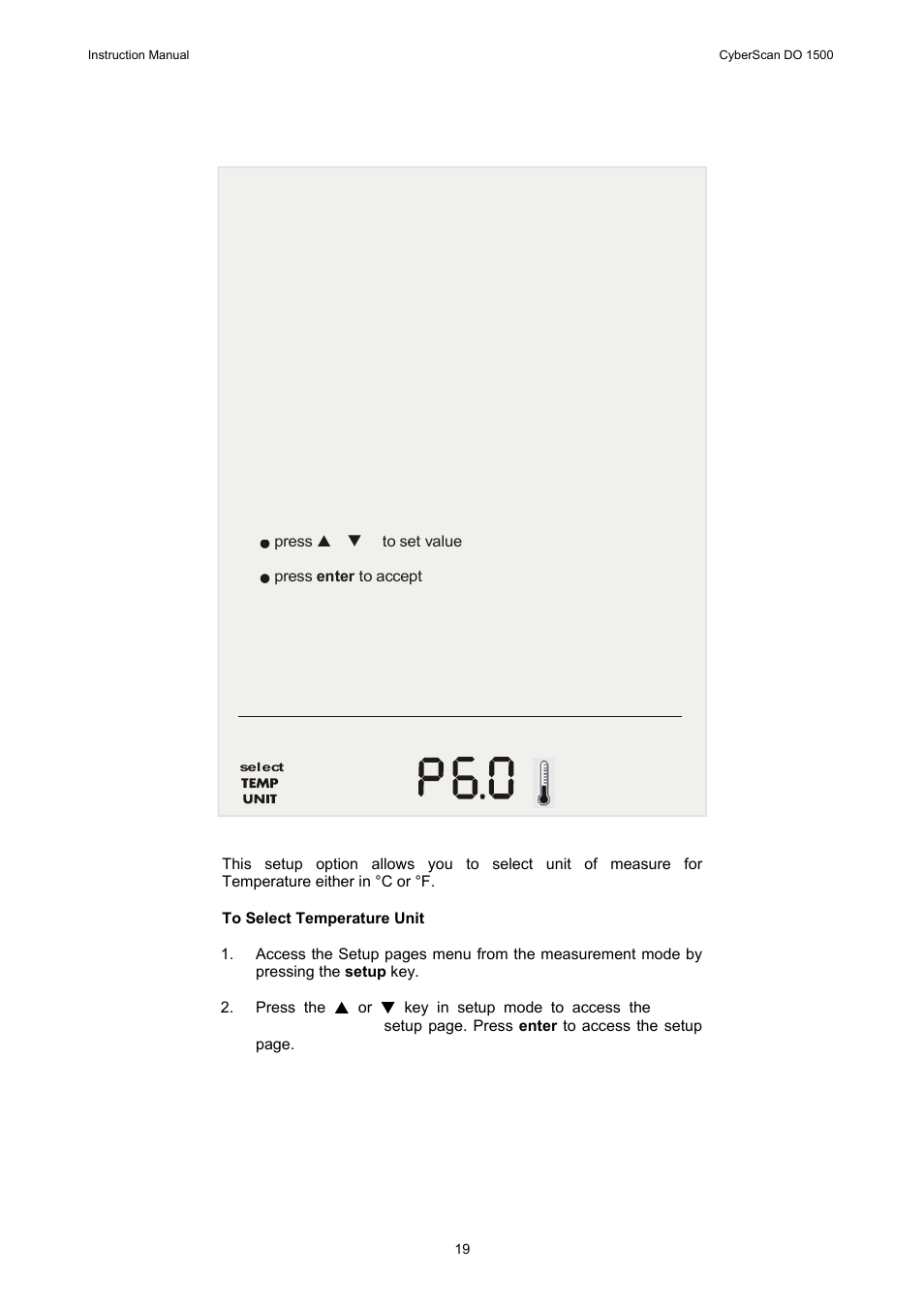 Instruction Manual

CyberScan DO 1500

● press ▲ ▼ to set value

● press **enter** to accept

select
TEMP
UNIT

P6.0

This setup option allows you to select unit of measure for Temperature either in °C or °F.

**To Select Temperature Unit**

1. Access the Setup pages menu from the measurement mode by pressing the **setup** key.

2. Press the ▲ or ▼ key in setup mode to access the setup page. Press **enter** to access the setup page.

19